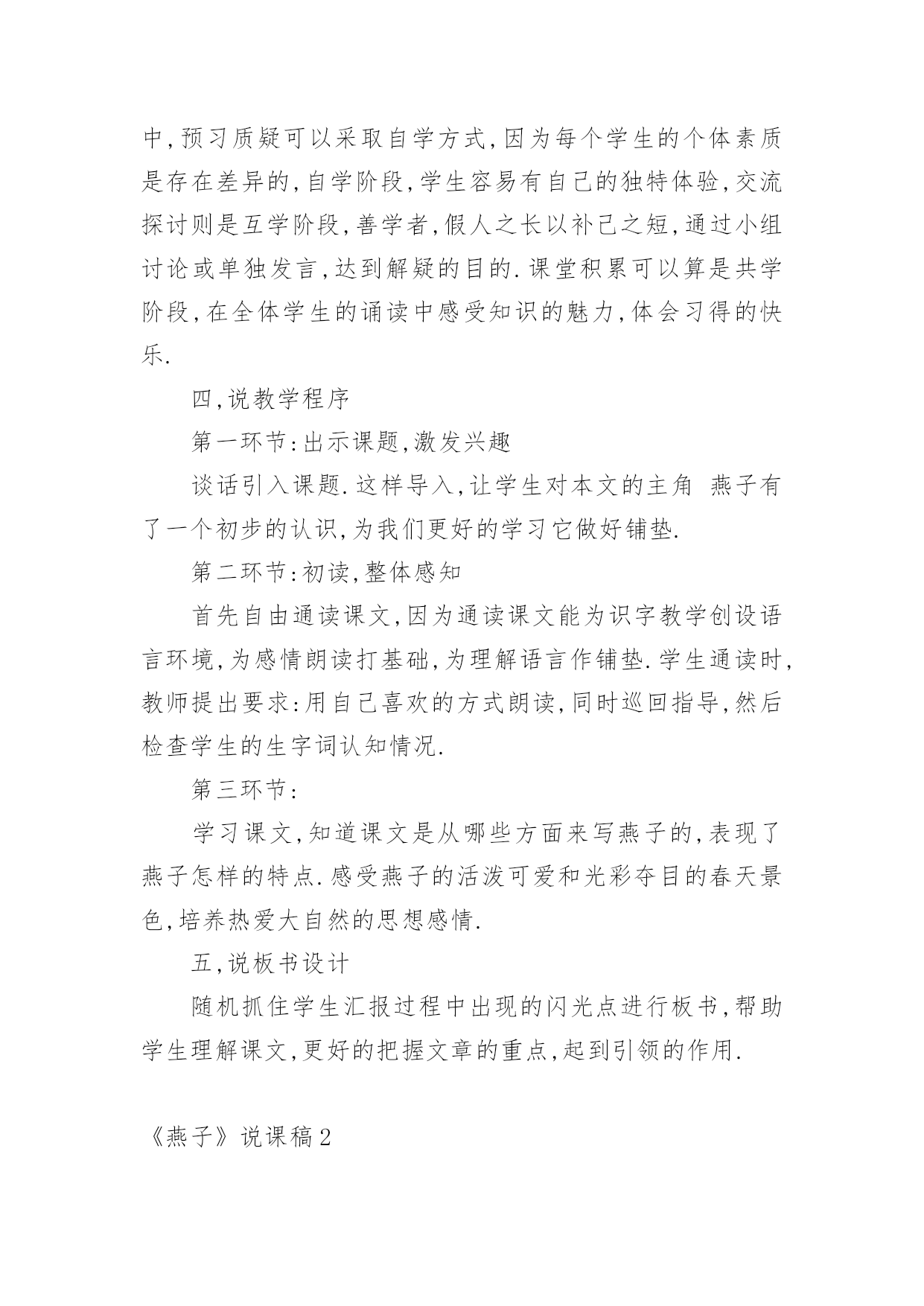 中,预习质疑可以采取自学方式,因为每个学生的个体素质是存在差异的,自学阶段,学生容易有自己的独特体验,交流探讨则是互学阶段,善学者,假人之长以补己之短,通过小组讨论或单独发言,达到解疑的目的.课堂积累可以算是共学阶段,在全体学生的诵读中感受知识的魅力,体会习得的快乐.

四,说教学程序

第一环节:出示课题,激发兴趣

谈话引入课题.这样导入,让学生对本文的主角 燕子有了一个初步的认识,为我们更好的学习它做好铺垫.

第二环节:初读,整体感知

首先自由通读课文,因为通读课文能为识字教学创设语言环境,为感情朗读打基础,为理解语言作铺垫.学生通读时,教师提出要求:用自己喜欢的方式朗读,同时巡回指导,然后检查学生的生字词认知情况.

第三环节:

学习课文,知道课文是从哪些方面来写燕子的,表现了燕子怎样的特点.感受燕子的活泼可爱和光彩夺目的春天景色,培养热爱大自然的思想感情.

五,说板书设计

随机抓住学生汇报过程中出现的闪光点进行板书,帮助学生理解课文,更好的把握文章的重点,起到引领的作用.

《燕子》说课稿2